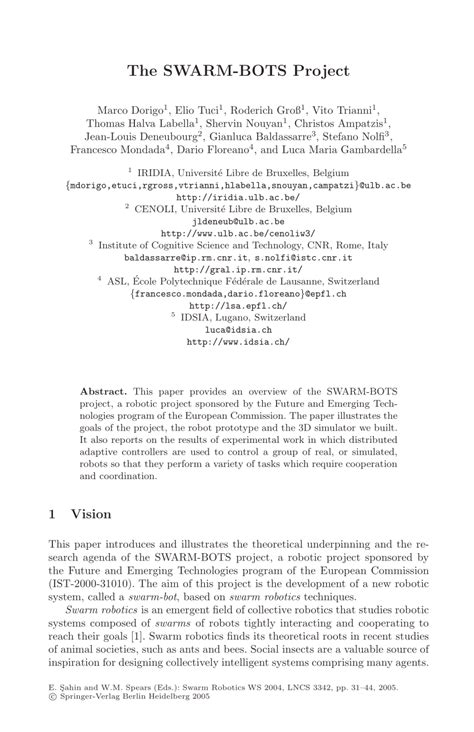 The SWARM-BOTS Project

Marco Dorigo$^1$, Elio Tuci$^1$, Roderich Groß$^1$, Vito Trianni$^1$, Thomas Halva Labella$^1$, Shervin Nouyan$^1$, Christos Ampatzis$^1$, Jean-Louis Deneubourg$^2$, Gianluca Baldassarre$^3$, Stefano Nolfi$^3$, Francesco Mondada$^4$, Dario Floreano$^4$, and Luca Maria Gambardella$^5$

$^1$ IRIDIA, Université Libre de Bruxelles, Belgium
{mdorigo,etuci,rgross,vtrianni,hlabella,snouyan,campatzi}@ulb.ac.be
http://iridia.ulb.ac.be/
$^2$ CENOLI, Université Libre de Bruxelles, Belgium
jldeneub@ulb.ac.be
http://www.ulb.ac.be/cenoliw3/
$^3$ Institute of Cognitive Science and Technology, CNR, Rome, Italy
baldassarre@ip.rm.cnr.it, s.nolfi@istc.cnr.it
http://gral.ip.rm.cnr.it/
$^4$ ASL, École Polytechnique Fédérale de Lausanne, Switzerland
{francesco.mondada,dario.floreano}@epfl.ch
http://lsa.epfl.ch/
$^5$ IDSIA, Lugano, Switzerland
luca@idsia.ch
http://www.idsia.ch/

Abstract. This paper provides an overview of the SWARM-BOTS project, a robotic project sponsored by the Future and Emerging Technologies program of the European Commission. The paper illustrates the goals of the project, the robot prototype and the 3D simulator we built. It also reports on the results of experimental work in which distributed adaptive controllers are used to control a group of real, or simulated, robots so that they perform a variety of tasks which require cooperation and coordination.

1 Vision

This paper introduces and illustrates the theoretical underpinning and the research agenda of the SWARM-BOTS project, a robotic project sponsored by the Future and Emerging Technologies program of the European Commission (IST-2000-31010). The aim of this project is the development of a new robotic system, called a swarm-bot, based on swarm robotics techniques.

Swarm robotics is an emergent field of collective robotics that studies robotic systems composed of swarms of robots tightly interacting and cooperating to reach their goals [1]. Swarm robotics finds its theoretical roots in recent studies of animal societies, such as ants and bees. Social insects are a valuable source of inspiration for designing collectively intelligent systems comprising many agents.

E. Şahin and W.M. Spears (Eds.): Swarm Robotics WS 2004, LNCS 3342, pp. 31–44, 2005.
© Springer-Verlag Berlin Heidelberg 2005